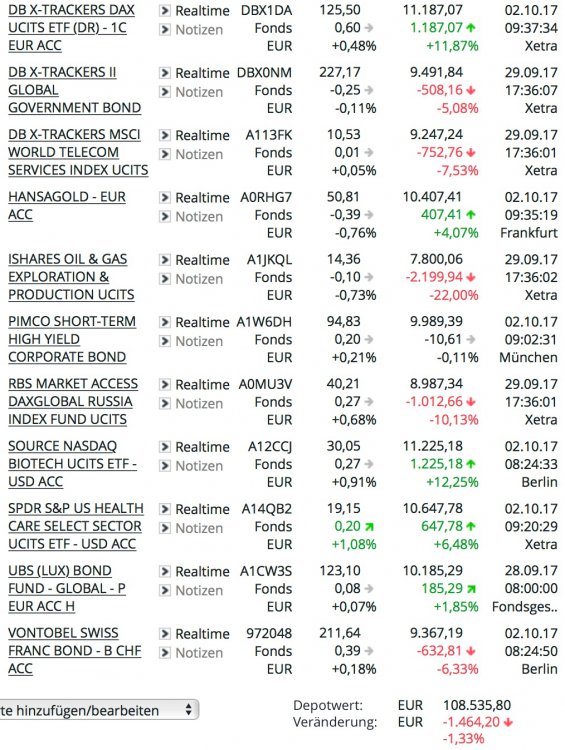 | | | | | | |
|---|---|---|---|---|---|
| DB X-TRACKERS DAX UCITS ETF (DR) - 1C EUR ACC | Realtime Notizen | DBX1DA Fonds EUR | 125,50 0,60 +0,48% | 11.187,07 1.187,07 +11,87% | 02.10.17 09:37:34 Xetra |
| DB X-TRACKERS II GLOBAL GOVERNMENT BOND | Realtime Notizen | DBX0NM Fonds EUR | 227,17 -0,25 -0,11% | 9.491,84 -508,16 -5,08% | 29.09.17 17:36:07 Xetra |
| DB X-TRACKERS MSCI WORLD TELECOM SERVICES INDEX UCITS | Realtime Notizen | A113FK Fonds EUR | 10,53 0,01 +0,05% | 9.247,24 -752,76 -7,53% | 29.09.17 17:36:01 Xetra |
| HANSAGOLD - EUR ACC | Realtime Notizen | A0RHG7 Fonds EUR | 50,81 -0,39 -0,76% | 10.407,41 407,41 +4,07% | 02.10.17 09:35:19 Frankfurt |
| ISHARES OIL & GAS EXPLORATION & PRODUCTION UCITS | Realtime Notizen | A1JKQL Fonds EUR | 14,36 -0,10 -0,73% | 7.800,06 -2.199,94 -22,00% | 29.09.17 17:36:02 Xetra |
| PIMCO SHORT-TERM HIGH YIELD CORPORATE BOND | Realtime Notizen | A1W6DH Fonds EUR | 94,83 0,20 +0,21% | 9.989,39 -10,61 -0,11% | 02.10.17 09:02:31 München |
| RBS MARKET ACCESS DAXGLOBAL RUSSIA INDEX FUND UCITS | Realtime Notizen | A0MU3V Fonds EUR | 40,21 0,27 +0,68% | 8.987,34 -1.012,66 -10,13% | 29.09.17 17:36:01 Xetra |
| SOURCE NASDAQ BIOTECH UCITS ETF - USD ACC | Realtime Notizen | A12CCJ Fonds EUR | 30,05 0,27 +0,91% | 11.225,18 1.225,18 +12,25% | 02.10.17 08:24:33 Berlin |
| SPDR S&P US HEALTH CARE SELECT SECTOR UCITS ETF - USD ACC | Realtime Notizen | A14QB2 Fonds EUR | 19,15 0,20 +1,08% | 10.647,78 647,78 +6,48% | 02.10.17 09:20:29 Xetra |
| UBS (LUX) BOND FUND - GLOBAL - P EUR ACC H | Realtime Notizen | A1CW3S Fonds EUR | 123,10 0,08 +0,07% | 10.185,29 185,29 +1,85% | 28.09.17 08:00:00 Fondsges.. |
| VONTOBEL SWISS FRANC BOND - B CHF ACC | Realtime Notizen | 972048 Fonds EUR | 211,64 0,39 +0,18% | 9.367,19 -632,81 -6,33% | 02.10.17 08:24:50 Berlin |

te hinzufügen/bearbeiten

Depotwert: EUR 108.535,80
Veränderung: EUR -1.464,20
-1,33%